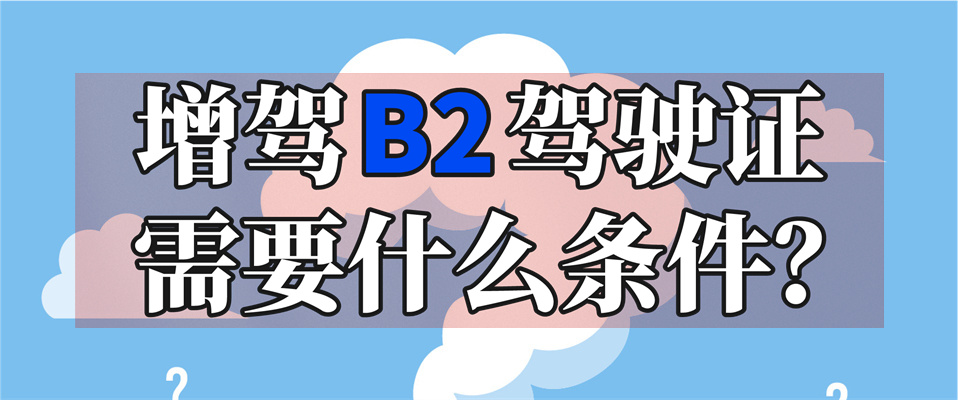 增驾 B2 驾驶证
需要什么条件?

?

?